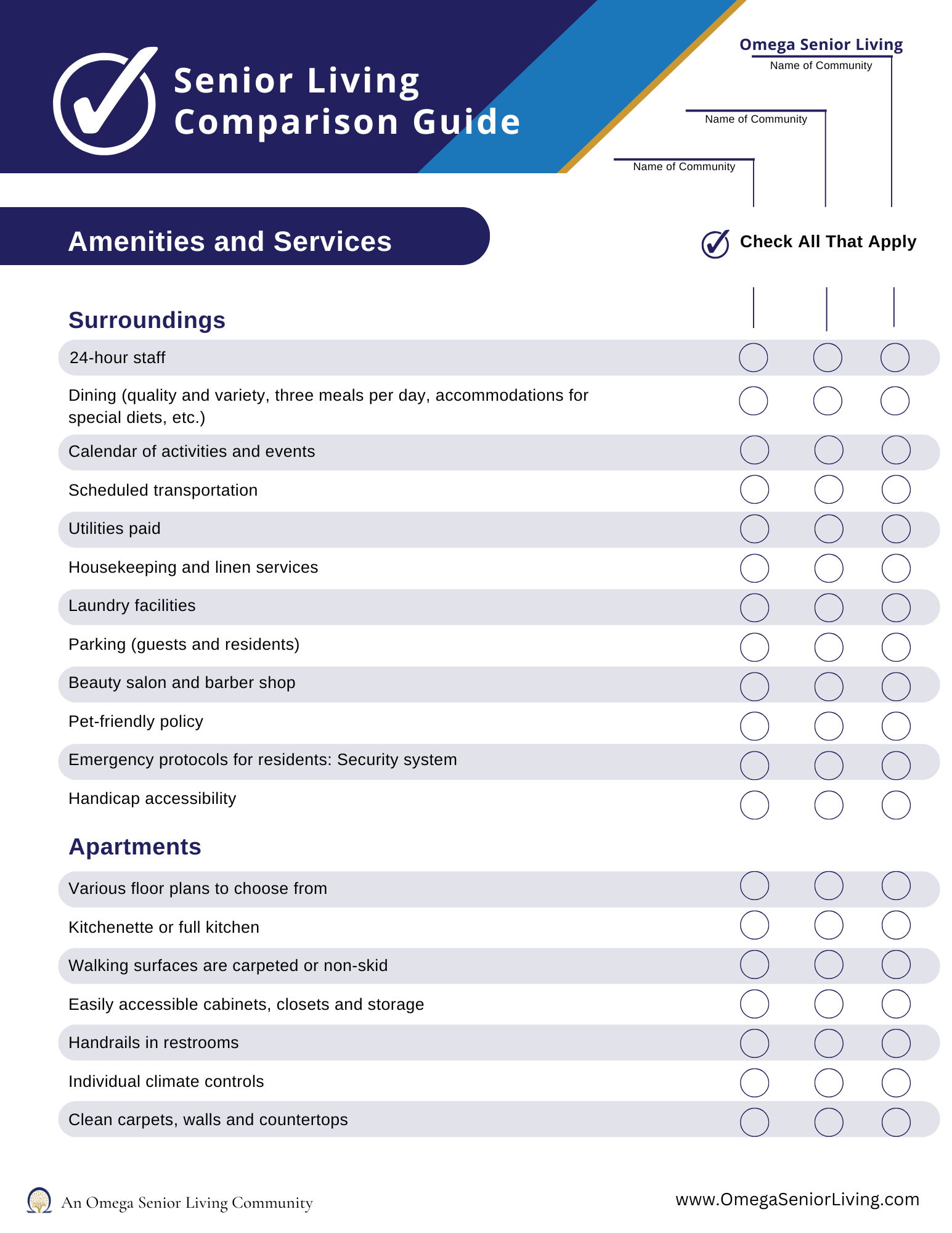 Senior Living Comparison Guide

Omega Senior Living
Name of Community

Name of Community

Name of Community

Amenities and Services

Check All That Apply

Surroundings

24-hour staff

Dining (quality and variety, three meals per day, accommodations for special diets, etc.)

Calendar of activities and events

Scheduled transportation

Utilities paid

Housekeeping and linen services

Laundry facilities

Parking (guests and residents)

Beauty salon and barber shop

Pet-friendly policy

Emergency protocols for residents: Security system

Handicap accessibility

Apartments

Various floor plans to choose from

Kitchenette or full kitchen

Walking surfaces are carpeted or non-skid

Easily accessible cabinets, closets and storage

Handrails in restrooms

Individual climate controls

Clean carpets, walls and countertops

An Omega Senior Living Community

www.OmegaSeniorLiving.com